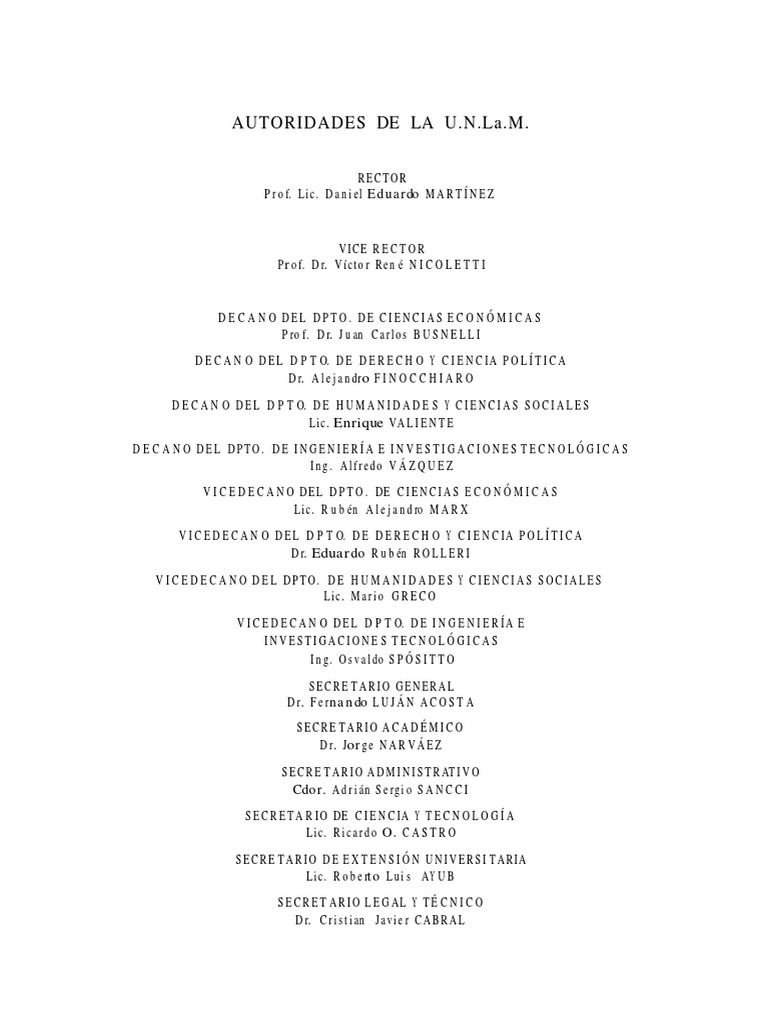 AUTORIDADES DE LA U.N.La.M.

RECTOR
Prof. Lic. Daniel Eduardo MARTÍNEZ

VICE RECTOR
Prof. Dr. Víctor René NICOLETTI

DECANO DEL DPTO. DE CIENCIAS ECONÓMICAS
Prof. Dr. Juan Carlos BUSNELLI

DECANO DEL DPTO. DE DERECHO Y CIENCIA POLÍTICA
Dr. Alejandro FINOCCHIARO

DECANO DEL DPTO. DE HUMANIDADES Y CIENCIAS SOCIALES
Lic. Enrique VALIENTE

DECANO DEL DPTO. DE INGENIERÍA E INVESTIGACIONES TECNOLÓGICAS
Ing. Alfredo VÁZQUEZ

VICEDECANO DEL DPTO. DE CIENCIAS ECONÓMICAS
Lic. Rubén Alejandro MARX

VICEDECANO DEL DPTO. DE DERECHO Y CIENCIA POLÍTICA
Dr. Eduardo Rubén ROLLERI

VICEDECANO DEL DPTO. DE HUMANIDADES Y CIENCIAS SOCIALES
Lic. Mario GRECO

VICEDECANO DEL DPTO. DE INGENIERÍA E INVESTIGACIONES TECNOLÓGICAS
Ing. Osvaldo SPÓSITTO

SECRETARIO GENERAL
Dr. Fernando LUJÁN ACOSTA

SECRETARIO ACADÉMICO
Dr. Jorge NARVÁEZ

SECRETARIO ADMINISTRATIVO
Cdor. Adrián Sergio SANCCI

SECRETARIO DE CIENCIA Y TECNOLOGÍA
Lic. Ricardo O. CASTRO

SECRETARIO DE EXTENSIÓN UNIVERSITARIA
Lic. Roberto Luis AYUB

SECRETARIO LEGAL Y TÉCNICO
Dr. Cristian Javier CABRAL